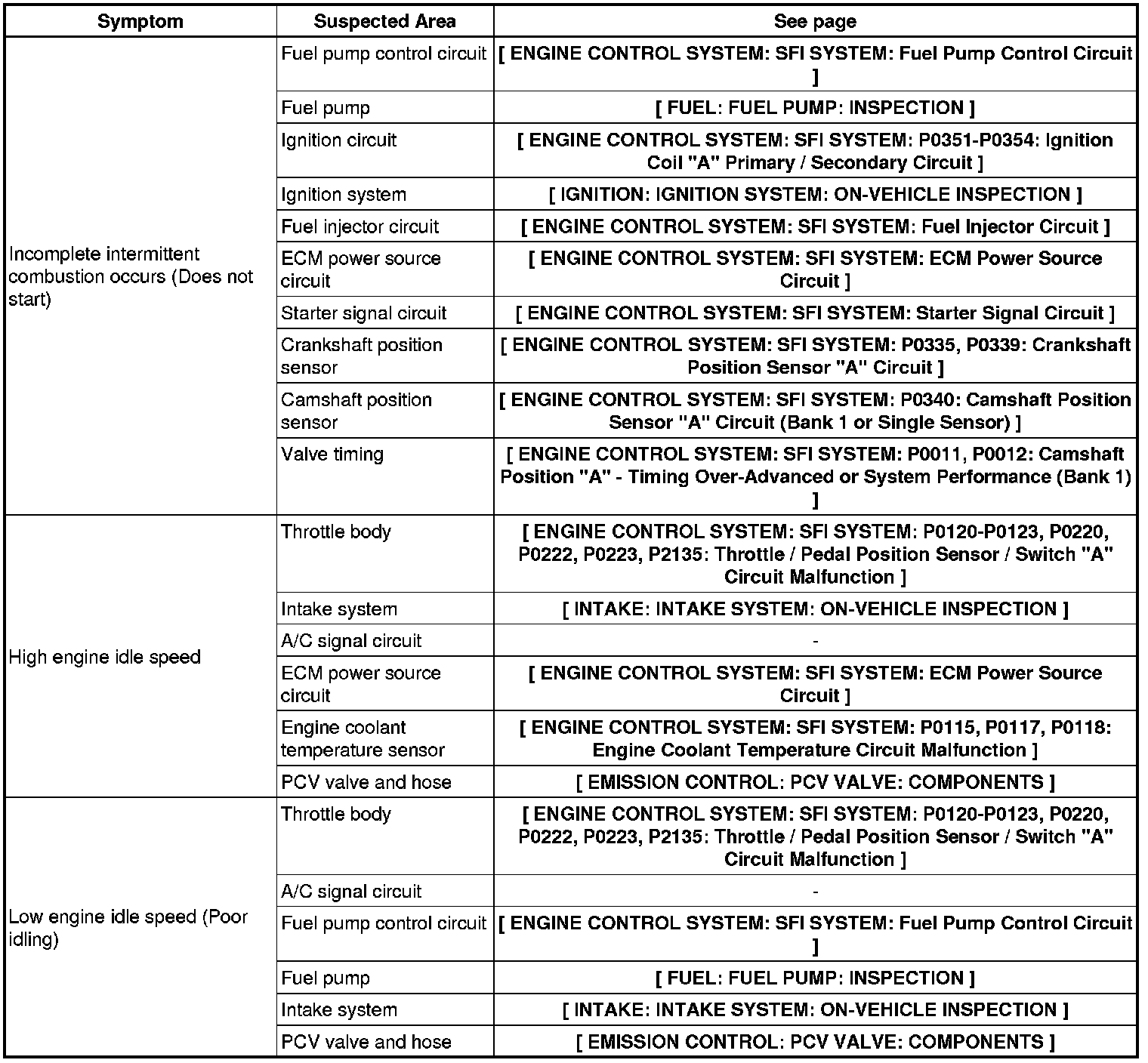 | Symptom | Suspected Area | See page |
|---|---|---|
| Incomplete intermittent combustion occurs (Does not start) | Fuel pump control circuit | [ ENGINE CONTROL SYSTEM: SFI SYSTEM: Fuel Pump Control Circuit ] |
| | Fuel pump | [ FUEL: FUEL PUMP: INSPECTION ] |
| | Ignition circuit | [ ENGINE CONTROL SYSTEM: SFI SYSTEM: P0351-P0354: Ignition Coil "A" Primary / Secondary Circuit ] |
| | Ignition system | [ IGNITION: IGNITION SYSTEM: ON-VEHICLE INSPECTION ] |
| | Fuel injector circuit | [ ENGINE CONTROL SYSTEM: SFI SYSTEM: Fuel Injector Circuit ] |
| | ECM power source circuit | [ ENGINE CONTROL SYSTEM: SFI SYSTEM: ECM Power Source Circuit ] |
| | Starter signal circuit | [ ENGINE CONTROL SYSTEM: SFI SYSTEM: Starter Signal Circuit ] |
| | Crankshaft position sensor | [ ENGINE CONTROL SYSTEM: SFI SYSTEM: P0335, P0339: Crankshaft Position Sensor "A" Circuit ] |
| | Camshaft position sensor | [ ENGINE CONTROL SYSTEM: SFI SYSTEM: P0340: Camshaft Position Sensor "A" Circuit (Bank 1 or Single Sensor) ] |
| | Valve timing | [ ENGINE CONTROL SYSTEM: SFI SYSTEM: P0011, P0012: Camshaft Position "A" - Timing Over-Advanced or System Performance (Bank 1) ] |
| High engine idle speed | Throttle body | [ ENGINE CONTROL SYSTEM: SFI SYSTEM: P0120-P0123, P0220, P0222, P0223, P2135: Throttle / Pedal Position Sensor / Switch "A" Circuit Malfunction ] |
| | Intake system | [ INTAKE: INTAKE SYSTEM: ON-VEHICLE INSPECTION ] |
| | A/C signal circuit | - |
| | ECM power source circuit | [ ENGINE CONTROL SYSTEM: SFI SYSTEM: ECM Power Source Circuit ] |
| | Engine coolant temperature sensor | [ ENGINE CONTROL SYSTEM: SFI SYSTEM: P0115, P0117, P0118: Engine Coolant Temperature Circuit Malfunction ] |
| | PCV valve and hose | [ EMISSION CONTROL: PCV VALVE: COMPONENTS ] |
| Low engine idle speed (Poor idling) | Throttle body | [ ENGINE CONTROL SYSTEM: SFI SYSTEM: P0120-P0123, P0220, P0222, P0223, P2135: Throttle / Pedal Position Sensor / Switch "A" Circuit Malfunction ] |
| | A/C signal circuit | - |
| | Fuel pump control circuit | [ ENGINE CONTROL SYSTEM: SFI SYSTEM: Fuel Pump Control Circuit ] |
| | Fuel pump | [ FUEL: FUEL PUMP: INSPECTION ] |
| | Intake system | [ INTAKE: INTAKE SYSTEM: ON-VEHICLE INSPECTION ] |
| | PCV valve and hose | [ EMISSION CONTROL: PCV VALVE: COMPONENTS ] |